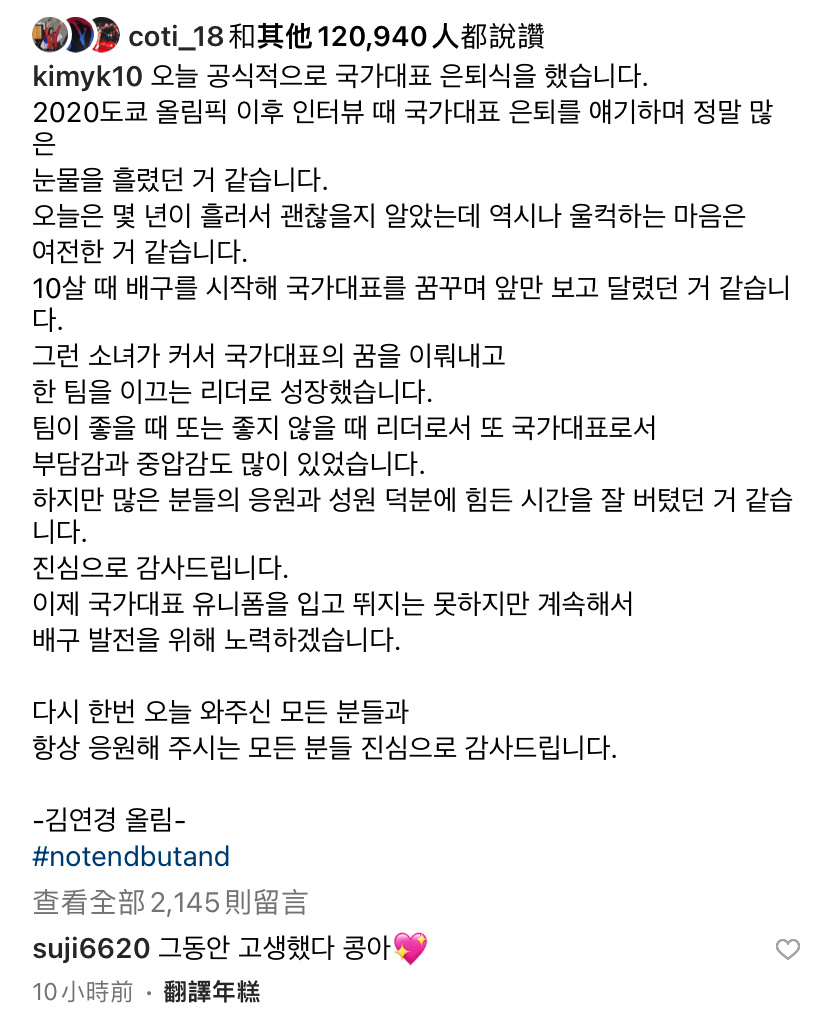 coti_18 和其他 120,940 人都說讚

kimyk10 오늘 공식적으로 국가대표 은퇴식을 했습니다.
2020도쿄 올림픽 이후 인터뷰 때 국가대표 은퇴를 얘기하며 정말 많은
눈물을 흘렸던 거 같습니다.
오늘은 몇 년이 흘러서 괜찮을지 알았는데 역시나 울컥하는 마음은 여전한 거 같습니다.
10살 때 배구를 시작해 국가대표를 꿈꾸며 앞만 보고 달렸던 거 같습니다.
그런 소녀가 커서 국가대표의 꿈을 이뤄내고
한 팀을 이끄는 리더로 성장했습니다.
팀이 좋을 때 또는 좋지 않을 때 리더로서 또 국가대표로서
부담감과 중압감도 많이 있었습니다.
하지만 많은 분들의 응원과 성원 덕분에 힘든 시간을 잘 버텼던 거 같습니다.
진심으로 감사드립니다.
이제 국가대표 유니폼을 입고 뛰지는 못하지만 계속해서
배구 발전을 위해 노력하겠습니다.

다시 한번 오늘 와주신 모든 분들과
항상 응원해 주시는 모든 분들 진심으로 감사드립니다.

-김연경 올림-
#notendbutand

查看全部 2,145 則留言

suji6620 그동안 고생했다 콩아💖

10 小時前 · 翻譯年糕